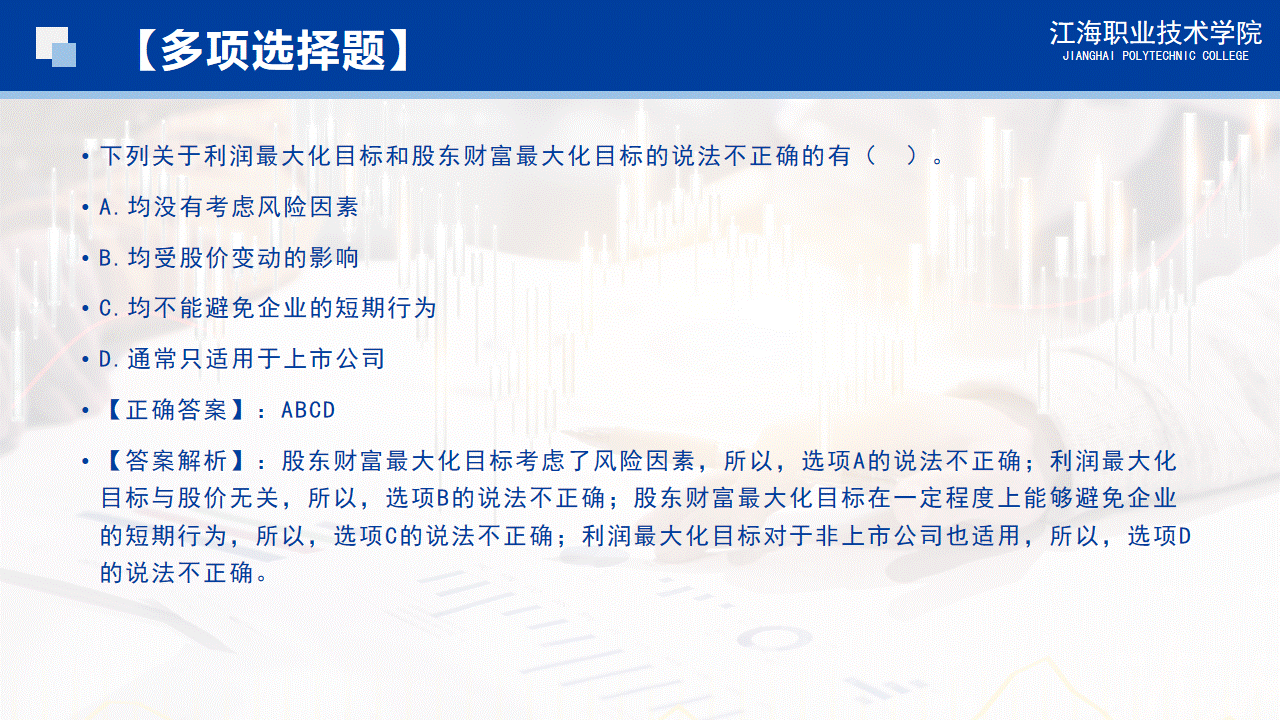 【多项选择题】

江海职业技术学院
JIANGHAI POLYTECHNIC COLLEGE

• 下列关于利润最大化目标和股东财富最大化目标的说法不正确的有（ ）。

• A.均没有考虑风险因素

• B.均受股价变动的影响

• C.均不能避免企业的短期行为

• D.通常只适用于上市公司

• 【正确答案】：ABCD

• 【答案解析】：股东财富最大化目标考虑了风险因素，所以，选项A的说法不正确；利润最大化目标与股价无关，所以，选项B的说法不正确；股东财富最大化目标在一定程度上能够避免企业的短期行为，所以，选项C的说法不正确；利润最大化目标对于非上市公司也适用，所以，选项D的说法不正确。